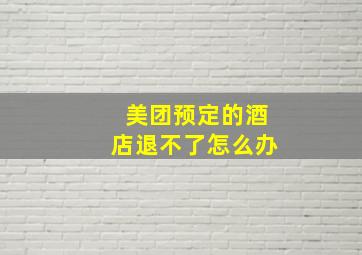 美团预定的酒店退不了怎么办